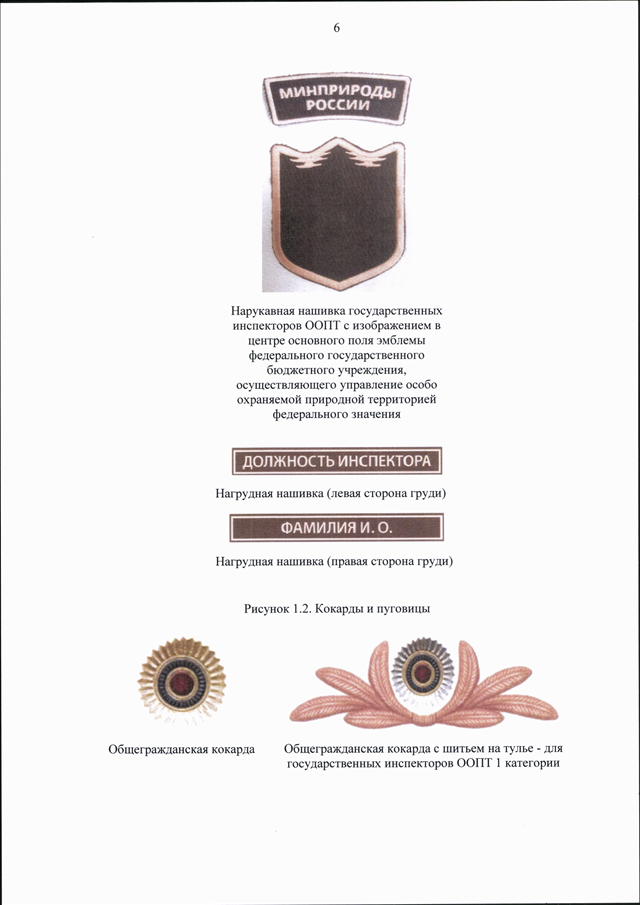 6

МИНПРИРОДЫ РОССИИ

Нарукавная нашивка государственных инспекторов ООПТ с изображением в центре основного поля эмблемы федерального государственного бюджетного учреждения, осуществляющего управление особо охраняемой природной территорией федерального значения

ДОЛЖНОСТЬ ИНСПЕКТОРА

Нагрудная нашивка (левая сторона груди)

ФАМИЛИЯ И. О.

Нагрудная нашивка (правая сторона груди)

Рисунок 1.2. Кокарды и пуговицы

Общегражданская кокарда

Общегражданская кокарда с шитьем на тулье - для государственных инспекторов ООПТ 1 категории